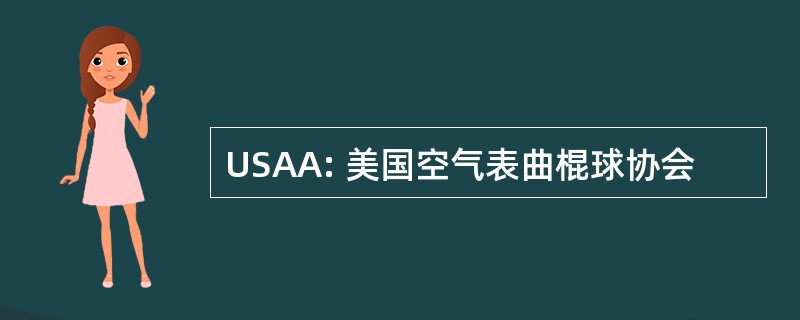 USAA: 美国空气表曲棍球协会